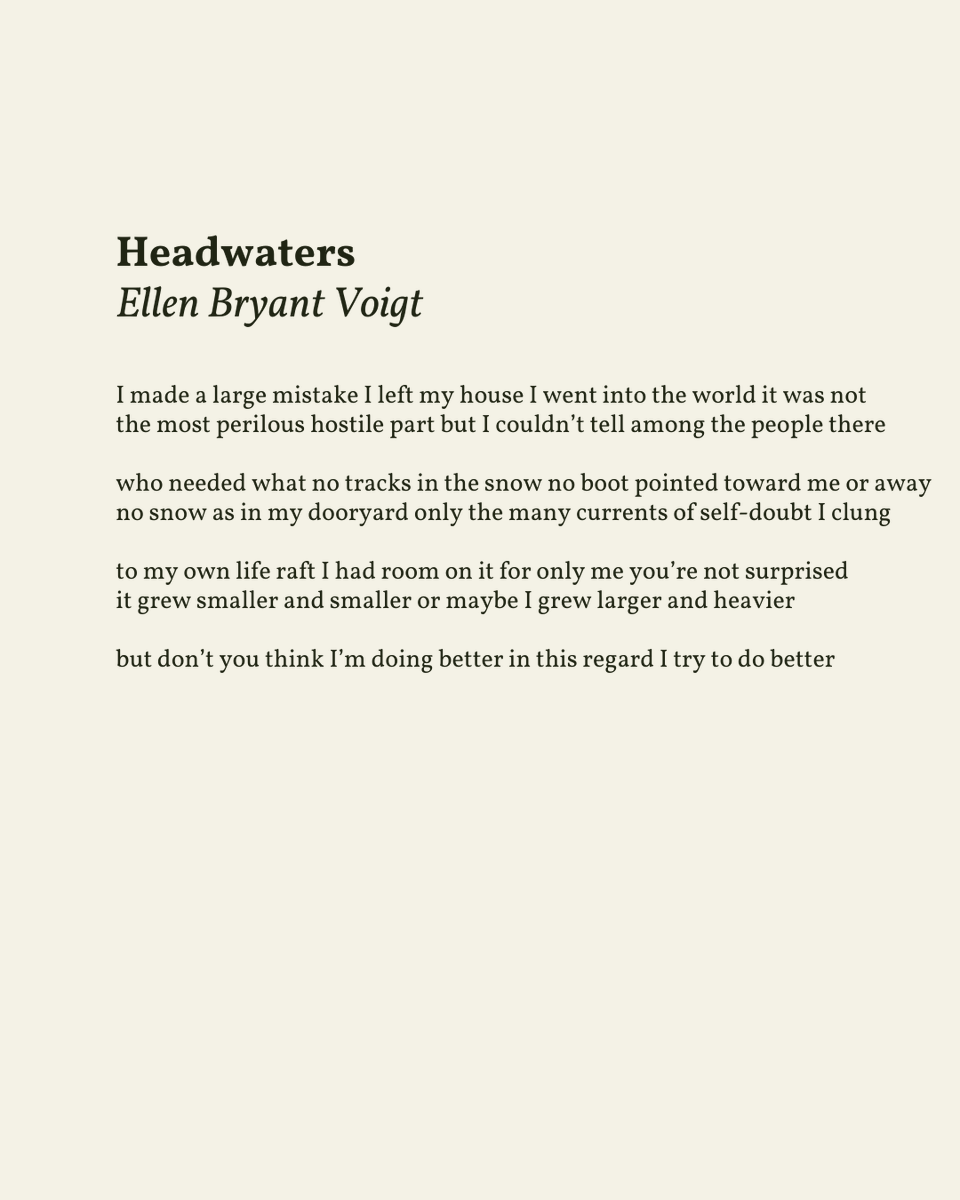 Headwaters
Ellen Bryant Voigt

I made a large mistake I left my house I went into the world it was not
the most perilous hostile part but I couldn't tell among the people there

who needed what no tracks in the snow no boot pointed toward me or away
no snow as in my dooryard only the many currents of self-doubt I clung

to my own life raft I had room on it for only me you're not surprised
it grew smaller and smaller or maybe I grew larger and heavier

but don't you think I'm doing better in this regard I try to do better